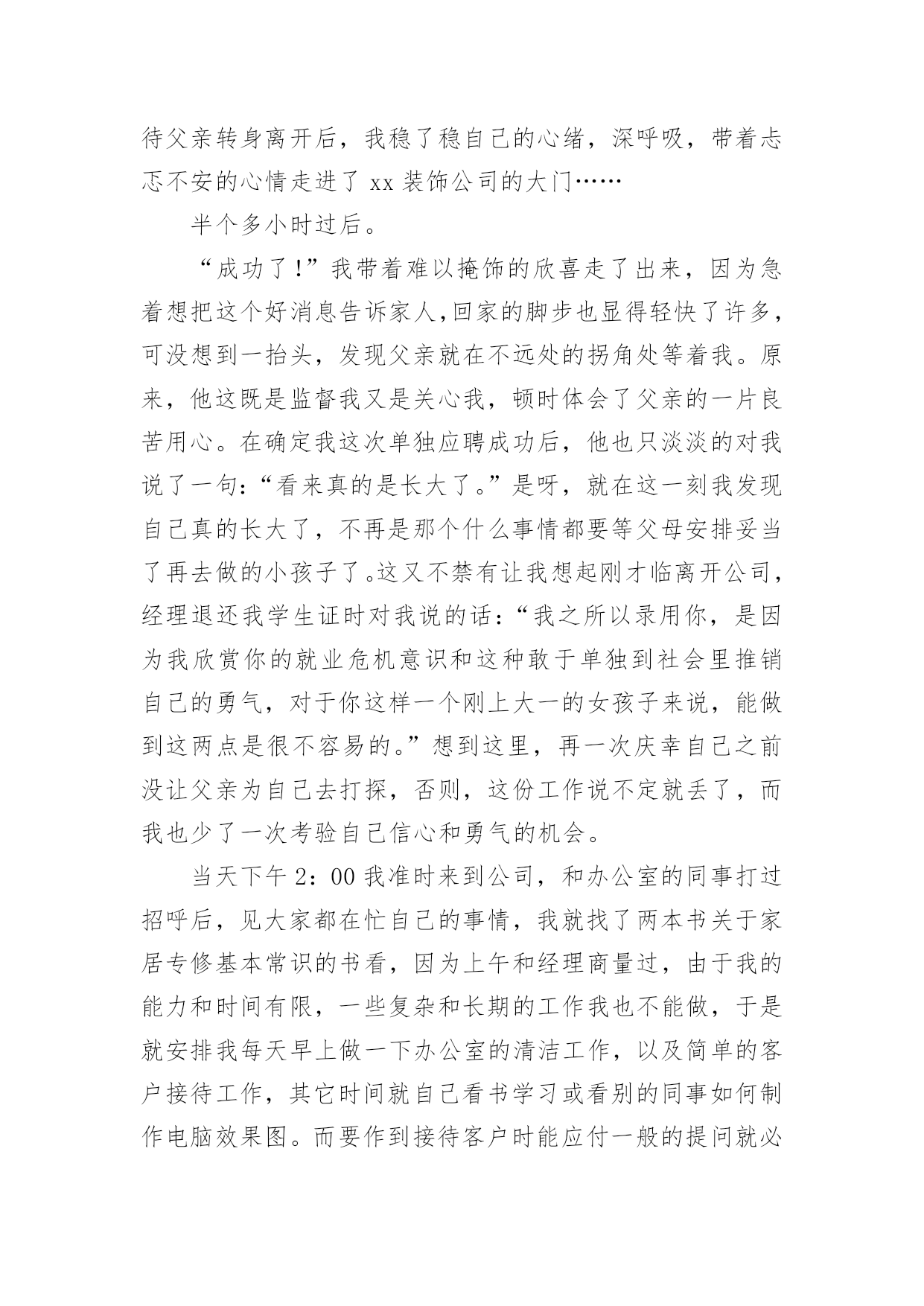 待父亲转身离开后，我稳了稳自己的心绪，深呼吸，带着忐忑不安的心情走进了 xx 装饰公司的大门……

半个多小时过后。

“成功了！”我带着难以掩饰的欣喜走了出来，因为急着想把这个好消息告诉家人,回家的脚步也显得轻快了许多，可没想到一抬头，发现父亲就在不远处的拐角处等着我。原来，他这既是监督我又是关心我，顿时体会了父亲的一片良苦用心。在确定我这次单独应聘成功后，他也只淡淡的对我说了一句:“看来真的是长大了。”是呀，就在这一刻我发现自己真的长大了，不再是那个什么事情都要等父母安排妥当了再去做的小孩子了。这又不禁有让我想起刚才临离开公司，经理退还我学生证时对我说的话:“我之所以录用你，是因为我欣赏你的就业危机意识和这种敢于单独到社会里推销自己的勇气，对于你这样一个刚上大一的女孩子来说，能做到这两点是很不容易的。”想到这里，再一次庆幸自己之前没让父亲为自己去打探，否则，这份工作说不定就丢了，而我也少了一次考验自己信心和勇气的机会。

当天下午 2：00 我准时来到公司，和办公室的同事打过招呼后，见大家都在忙自己的事情，我就找了两本书关于家居专修基本常识的书看，因为上午和经理商量过，由于我的能力和时间有限，一些复杂和长期的工作我也不能做，于是就安排我每天早上做一下办公室的清洁工作，以及简单的客户接待工作，其它时间就自己看书学习或看别的同事如何制作电脑效果图。而要作到接待客户时能应付一般的提问就必